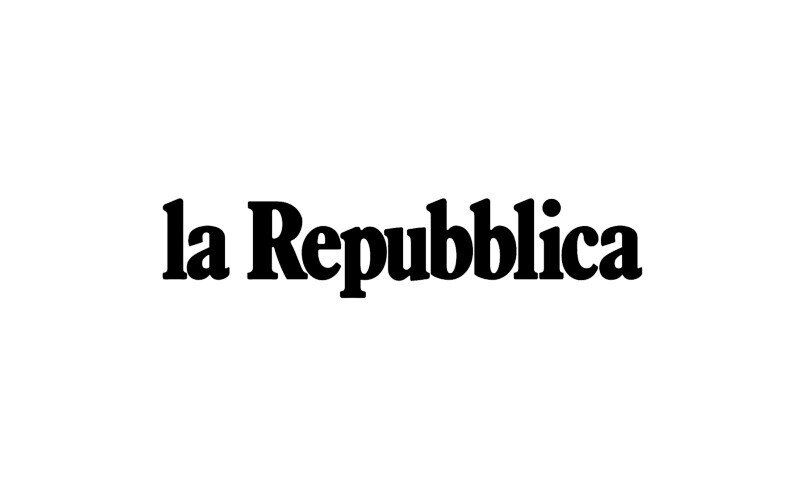 la Repubblica